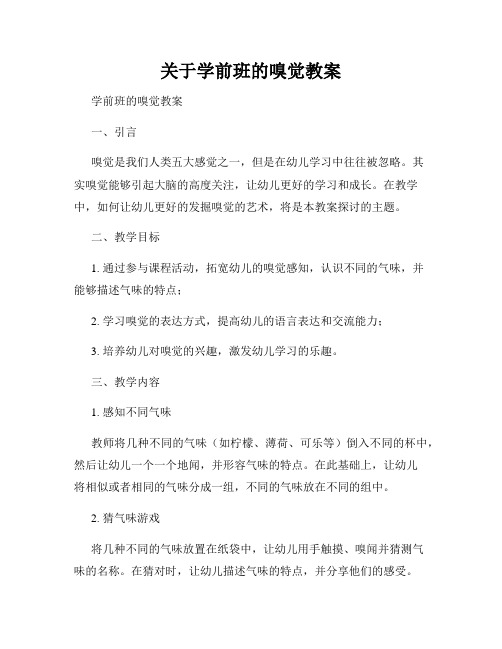 关于学前班的嗅觉教案

学前班的嗅觉教案

一、引言

嗅觉是我们人类五大感觉之一，但是在幼儿学习中往往被忽略。其实嗅觉能够引起大脑的高度关注，让幼儿更好的学习和成长。在教学中，如何让幼儿更好的发掘嗅觉的艺术，将是本教案探讨的主题。

二、教学目标

1. 通过参与课程活动，拓宽幼儿的嗅觉感知，认识不同的气味，并能够描述气味的特点；

2. 学习嗅觉的表达方式，提高幼儿的语言表达和交流能力；

3. 培养幼儿对嗅觉的兴趣，激发幼儿学习的乐趣。

三、教学内容

1. 感知不同气味

教师将几种不同的气味（如柠檬、薄荷、可乐等）倒入不同的杯中，然后让幼儿一个一个地闻，并形容气味的特点。在此基础上，让幼儿将相似或者相同的气味分成一组，不同的气味放在不同的组中。

2. 猜气味游戏

将几种不同的气味放置在纸袋中，让幼儿用手触摸、嗅闻并猜测气味的名称。在猜对时，让幼儿描述气味的特点，并分享他们的感受。